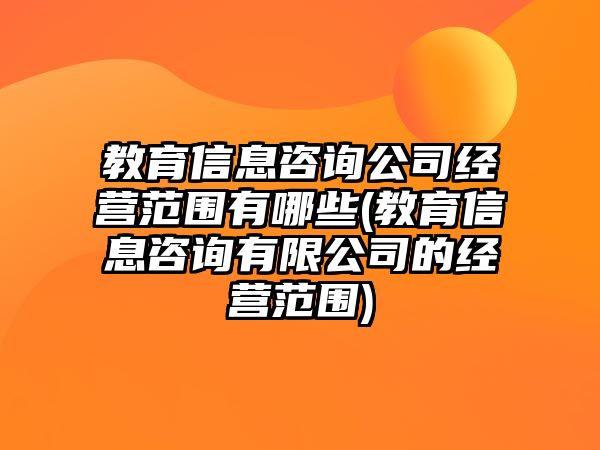 教育信息咨询公司经营范围有哪些(教育信息咨询有限公司的经营范围)